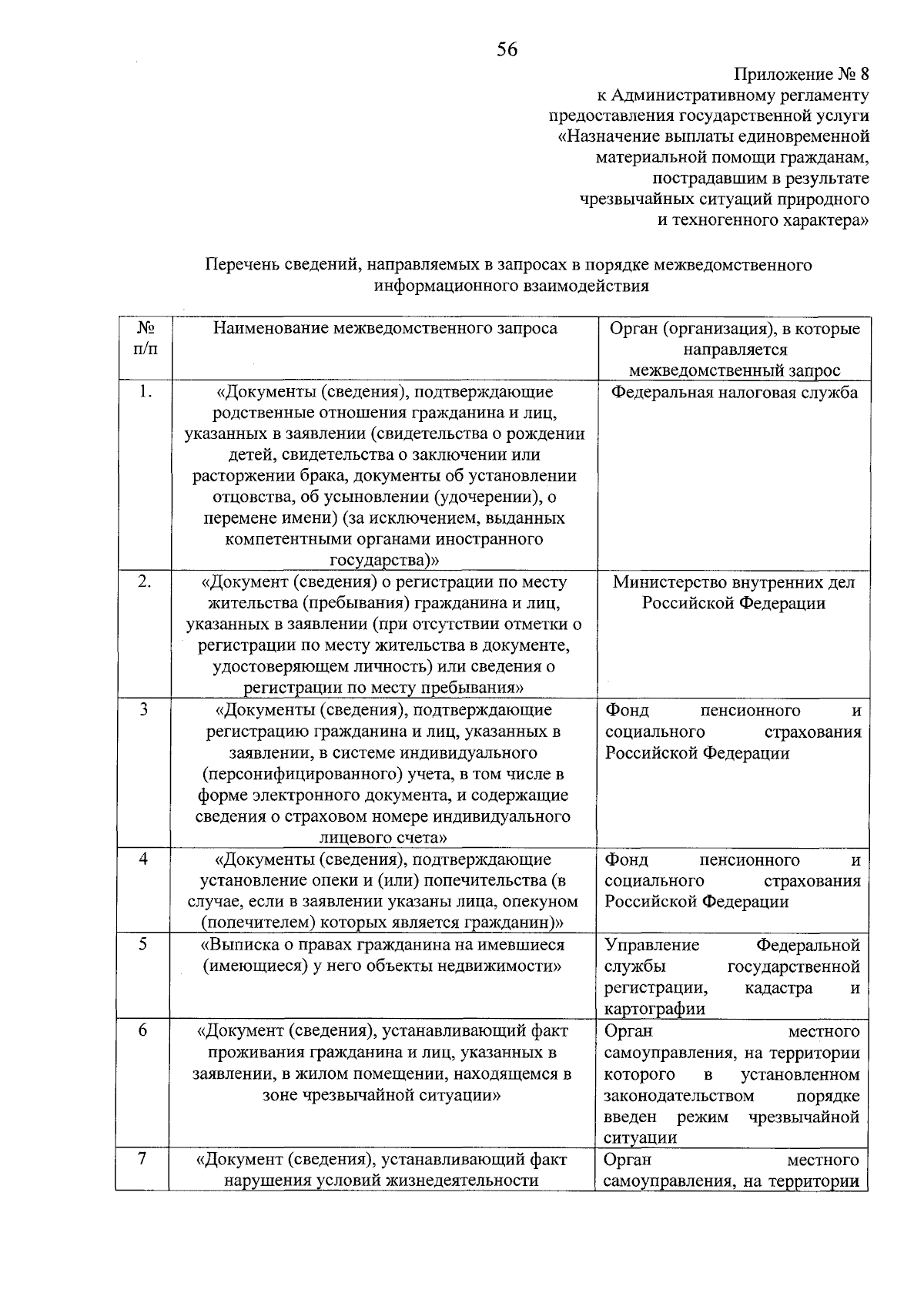 56

Приложение № 8
к Административному регламенту
предоставления государственной услуги
«Назначение выплаты единовременной
материальной помощи гражданам,
пострадавшим в результате
чрезвычайных ситуаций природного
и техногенного характера»

Перечень сведений, направляемых в запросах в порядке межведомственного информационного взаимодействия

| № п/п | Наименование межведомственного запроса | Орган (организация), в которые направляется межведомственный запрос |
|---|---|---|
| 1. | «Документы (сведения), подтверждающие родственные отношения гражданина и лиц, указанных в заявлении (свидетельства о рождении детей, свидетельства о заключении или расторжении брака, документы об установлении отцовства, об усыновлении (удочерении), о перемене имени) (за исключением, выданных компетентными органами иностранного государства)» | Федеральная налоговая служба |
| 2. | «Документ (сведения) о регистрации по месту жительства (пребывания) гражданина и лиц, указанных в заявлении (при отсутствии отметки о регистрации по месту жительства в документе, удостоверяющем личность) или сведения о регистрации по месту пребывания» | Министерство внутренних дел Российской Федерации |
| 3 | «Документы (сведения), подтверждающие регистрацию гражданина и лиц, указанных в заявлении, в системе индивидуального (персонифицированного) учета, в том числе в форме электронного документа, и содержащие сведения о страховом номере индивидуального лицевого счета» | Фонд пенсионного и социального страхования Российской Федерации |
| 4 | «Документы (сведения), подтверждающие установление опеки и (или) попечительства (в случае, если в заявлении указаны лица, опекуном (попечителем) которых является гражданин)» | Фонд пенсионного и социального страхования Российской Федерации |
| 5 | «Выписка о правах гражданина на имевшиеся (имеющиеся) у него объекты недвижимости» | Управление Федеральной службы государственной регистрации, кадастра и картографии |
| 6 | «Документ (сведения), устанавливающий факт проживания гражданина и лиц, указанных в заявлении, в жилом помещении, находящемся в зоне чрезвычайной ситуации» | Орган местного самоуправления, на территории которого в установленном законодательством порядке введен режим чрезвычайной ситуации |
| 7 | «Документ (сведения), устанавливающий факт нарушения условий жизнедеятельности | Орган местного самоуправления, на территории |